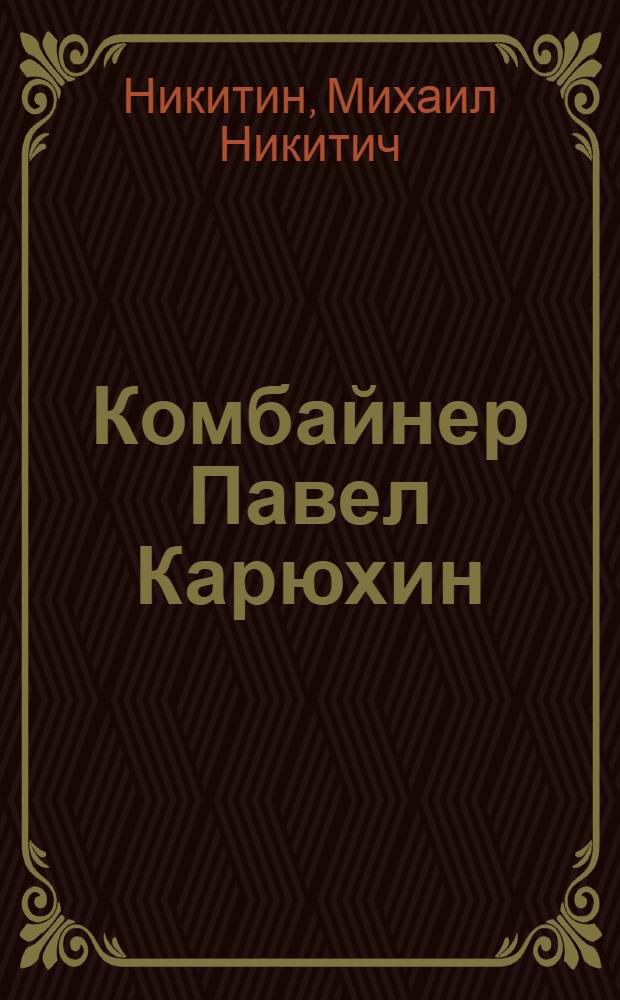 Никитин, Михаил Никитич

Комбайнер Павел Карюхин